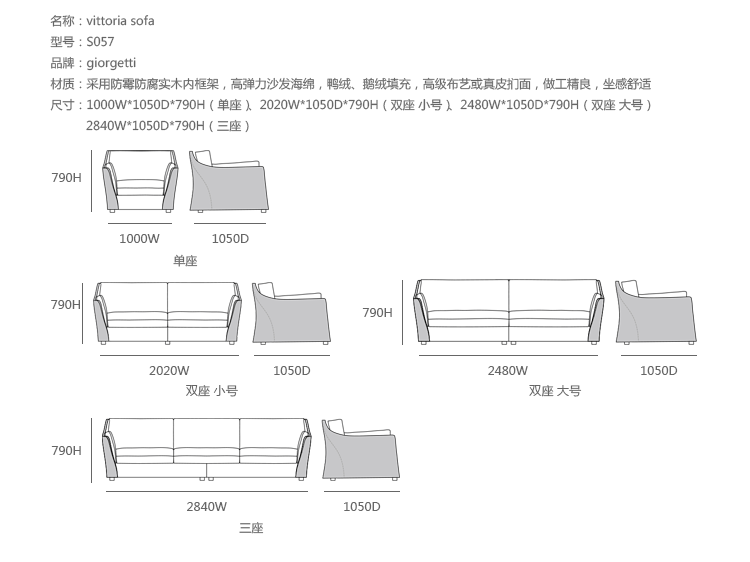 名称：vittoria sofa
型号：S057
品牌：giorgetti
材质：采用防霉防腐实木内框架，高弹力沙发海绵，鸭绒、鹅绒填充，高级布艺或真皮扪面，做工精良，坐感舒适
尺寸：1000W*1050D*790H（单座）、2020W*1050D*790H（双座 小号）、2480W*1050D*790H（双座 大号）
2840W*1050D*790H（三座）

790H
1000W
1050D
单座

790H
2020W
1050D
双座 小号

790H
2480W
1050D
双座 大号

790H
2840W
1050D
三座